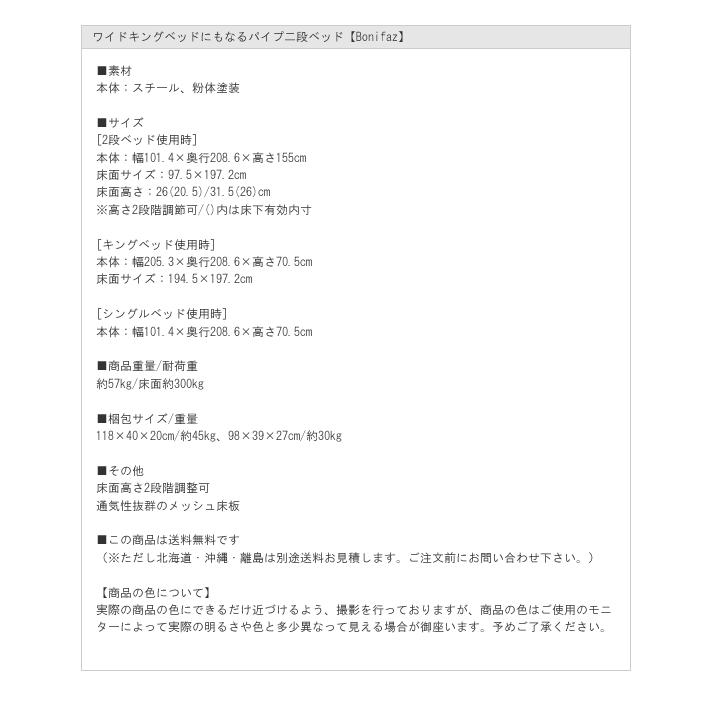 ワイドキングベッドにもなるパイプ二段ベッド【Bonifaz】

■素材
本体：スチール、粉体塗装

■サイズ
[2段ベッド使用時]
本体：幅101.4×奥行208.6×高さ155cm
床面サイズ：97.5×197.2cm
床面高さ：26(20.5)/31.5(26)cm
※高さ2段階調節可/()内は床下有効内寸

[キングベッド使用時]
本体：幅205.3×奥行208.6×高さ70.5cm
床面サイズ：194.5×197.2cm

[シングルベッド使用時]
本体：幅101.4×奥行208.6×高さ70.5cm

■商品重量/耐荷重
約57kg/床面約300kg

■梱包サイズ/重量
118×40×20cm/約45kg、98×39×27cm/約30kg

■その他
床面高さ2段階調整可
通気性抜群のメッシュ床板

■この商品は送料無料です
（※ただし北海道・沖縄・離島は別途送料お見積します。ご注文前にお問い合わせ下さい。）

【商品の色について】
実際の商品の色にできるだけ近づけるよう、撮影を行っておりますが、商品の色はご使用のモニターによって実際の明るさや色と多少異なって見える場合が御座います。予めご了承ください。